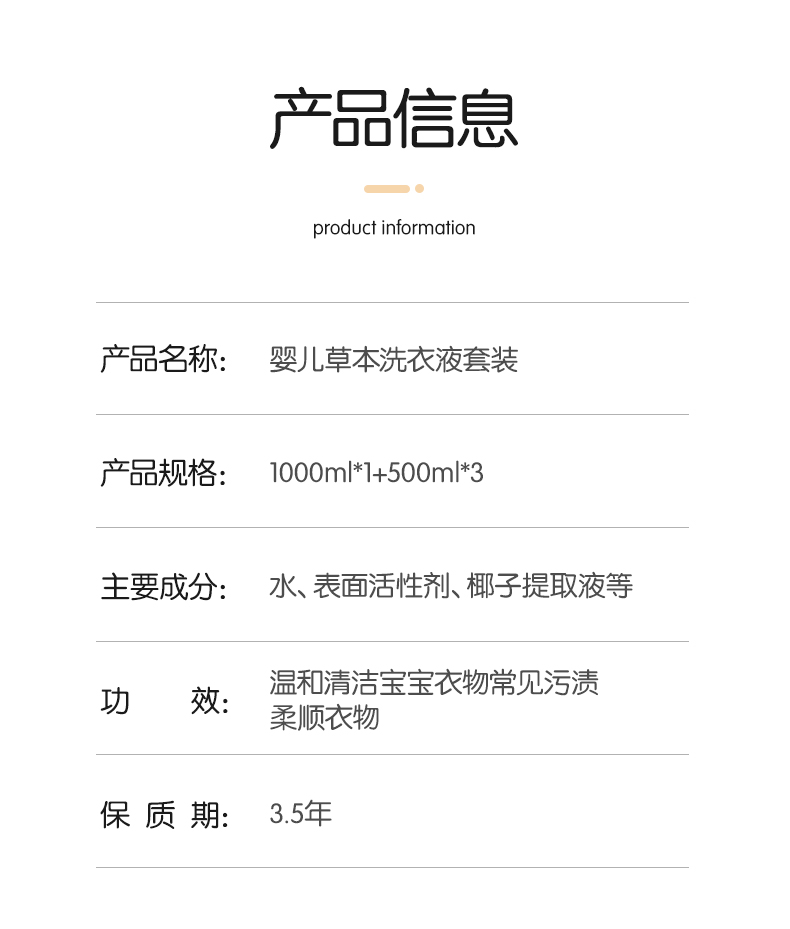 产品信息

product information

| | |
|---|---|
| 产品名称: | 婴儿草本洗衣液套装 |
| 产品规格: | 1000ml*1+500ml*3 |
| 主要成分: | 水、表面活性剂、椰子提取液等 |
| 功 效: | 温和清洁宝宝衣物常见污渍 柔顺衣物 |
| 保 质 期: | 3.5年 |